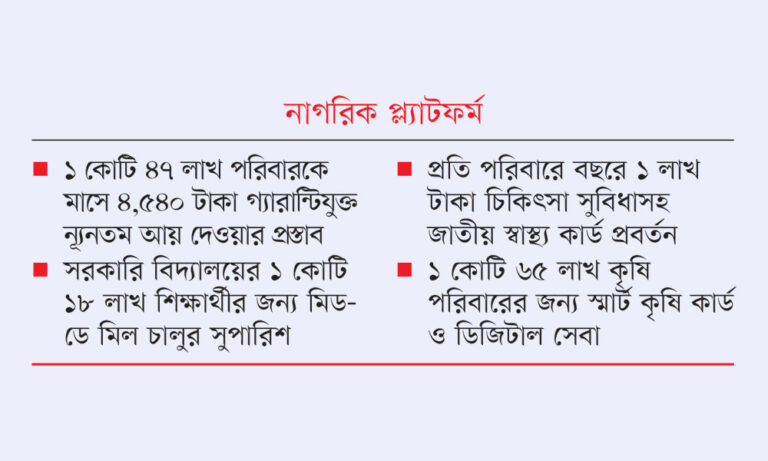 নাগরিক প্ল্যাটফর্ম

■ ১ কোটি ৪৭ লাখ পরিবারকে মাসে ৪,৫৪০ টাকা গ্যারান্টিযুক্ত ন্যূনতম আয় দেওয়ার প্রস্তাব

■ সরকারি বিদ্যালয়ের ১ কোটি ১৮ লাখ শিক্ষার্থীর জন্য মিড-ডে মিল চালুর সুপারিশ

■ প্রতি পরিবারে বছরে ১ লাখ টাকা চিকিৎসা সুবিধাসহ জাতীয় স্বাস্থ্য কার্ড প্রবর্তন

■ ১ কোটি ৬৫ লাখ কৃষি পরিবারের জন্য স্মার্ট কৃষি কার্ড ও ডিজিটাল সেবা